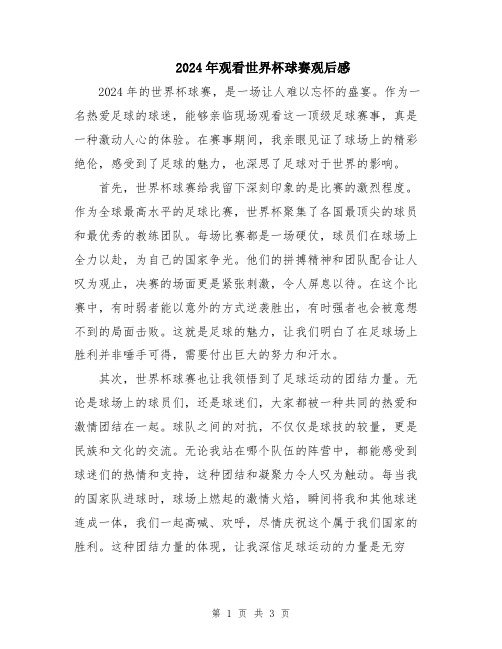 2024年观看世界杯球赛观后感

2024年的世界杯球赛，是一场让人难以忘怀的盛宴。作为一名热爱足球的球迷，能够亲临现场观看这一顶级足球赛事，真是一种激动人心的体验。在赛事期间，我亲眼见证了球场上的精彩绝伦，感受到了足球的魅力，也深思了足球对于世界的影响。

首先，世界杯球赛给我留下深刻印象的是比赛的激烈程度。作为全球最高水平的足球比赛，世界杯聚集了各国最顶尖的球员和最优秀的教练团队。每场比赛都是一场硬仗，球员们在球场上全力以赴，为自己的国家争光。他们的拼搏精神和团队配合让人叹为观止，决赛的场面更是紧张刺激，令人屏息以待。在这个比赛中，有时弱者能以意外的方式逆袭胜出，有时强者也会被意想不到的局面击败。这就是足球的魅力，让我们明白了在足球场上胜利并非唾手可得，需要付出巨大的努力和汗水。

其次，世界杯球赛也让我领悟到了足球运动的团结力量。无论是球场上的球员们，还是球迷们，大家都被一种共同的热爱和激情团结在一起。球队之间的对抗，不仅仅是球技的较量，更是民族和文化的交流。无论我站在哪个队伍的阵营中，都能感受到球迷们的热情和支持，这种团结和凝聚力令人叹为触动。每当我的国家队进球时，球场上燃起的激情火焰，瞬间将我和其他球迷连成一体，我们一起高喊、欢呼，尽情庆祝这个属于我们国家的胜利。这种团结力量的体现，让我深信足球运动的力量是无穷

第 1 页 共 3 页